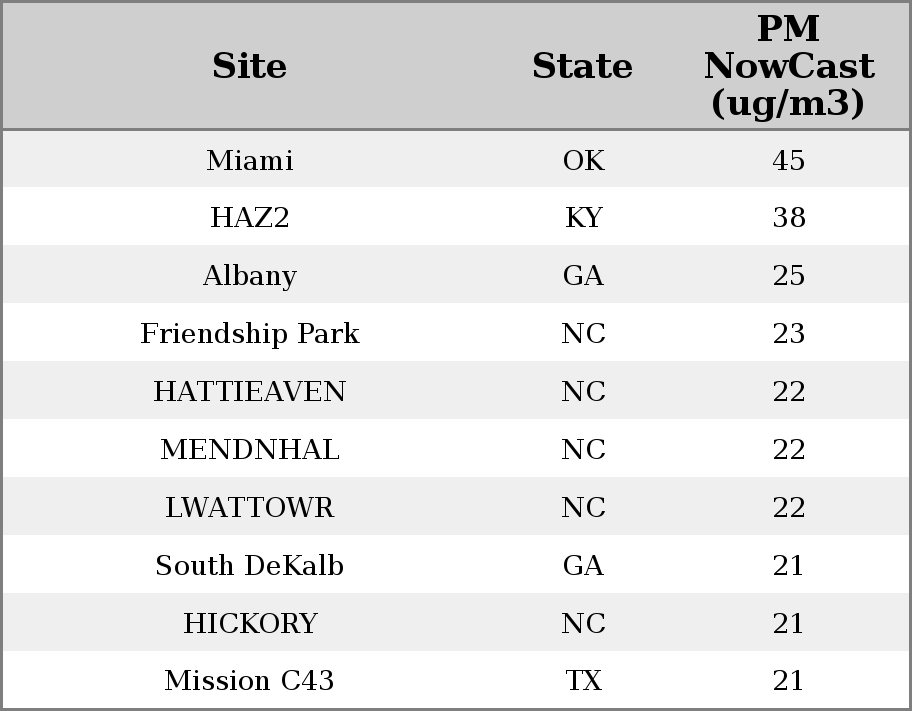 | Site | State | PM NowCast (ug/m3) |
|---|---|---|
| Miami | OK | 45 |
| HAZ2 | KY | 38 |
| Albany | GA | 25 |
| Friendship Park | NC | 23 |
| HATTIEAVEN | NC | 22 |
| MENDNHAL | NC | 22 |
| LWATTOWR | NC | 22 |
| South DeKalb | GA | 21 |
| HICKORY | NC | 21 |
| Mission C43 | TX | 21 |